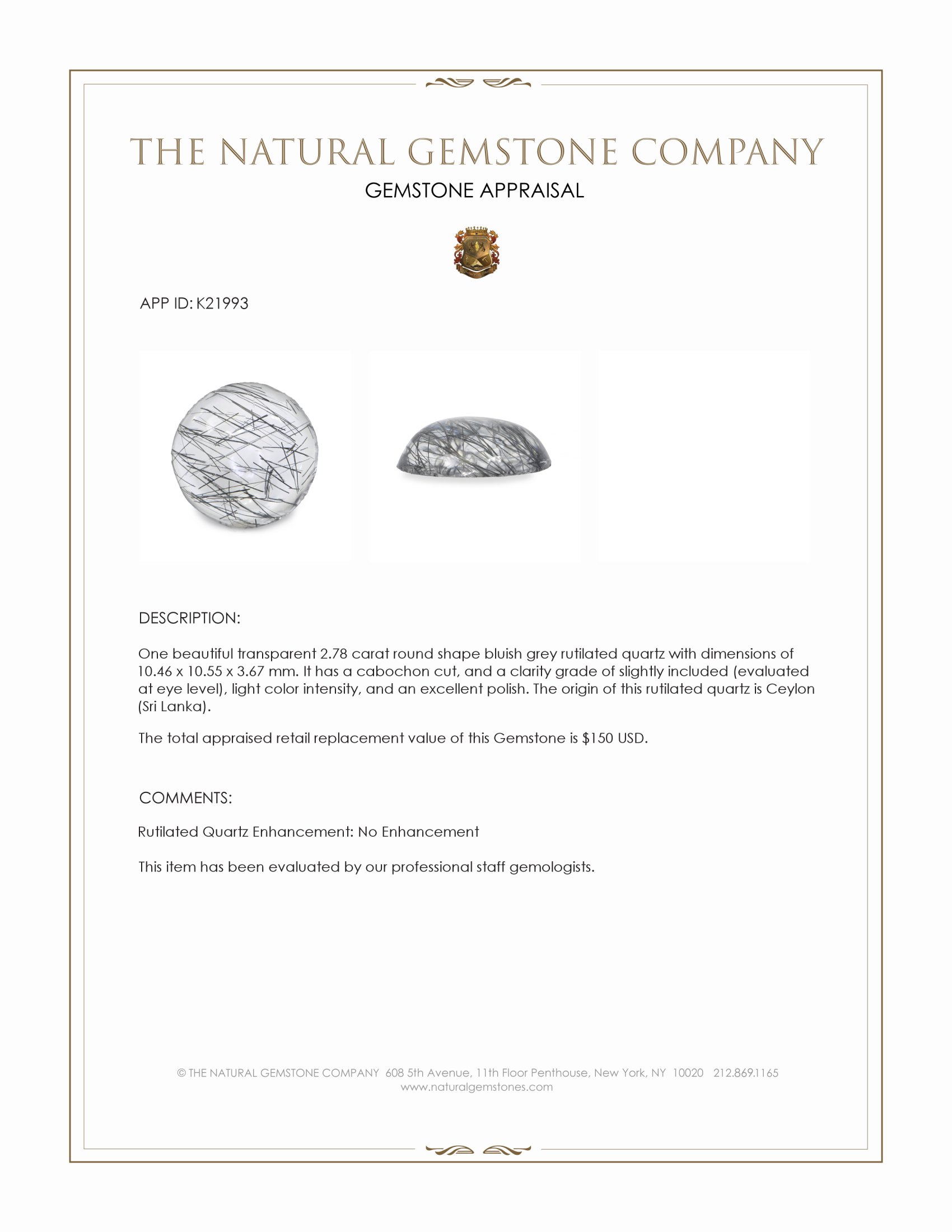 THE NATURAL GEMSTONE COMPANY

GEMSTONE APPRAISAL

APP ID: K21993

DESCRIPTION:

One beautiful transparent 2.78 carat round shape bluish grey rutilated quartz with dimensions of 10.46 x 10.55 x 3.67 mm. It has a cabochon cut, and a clarity grade of slightly included (evaluated at eye level), light color intensity, and an excellent polish. The origin of this rutilated quartz is Ceylon (Sri Lanka).

The total appraised retail replacement value of this Gemstone is $150 USD.

COMMENTS:

Rutilated Quartz Enhancement: No Enhancement

This item has been evaluated by our professional staff gemologists.

© THE NATURAL GEMSTONE COMPANY 608 5th Avenue, 11th Floor Penthouse, New York, NY 10020 212.869.1165
www.naturalgemstones.com